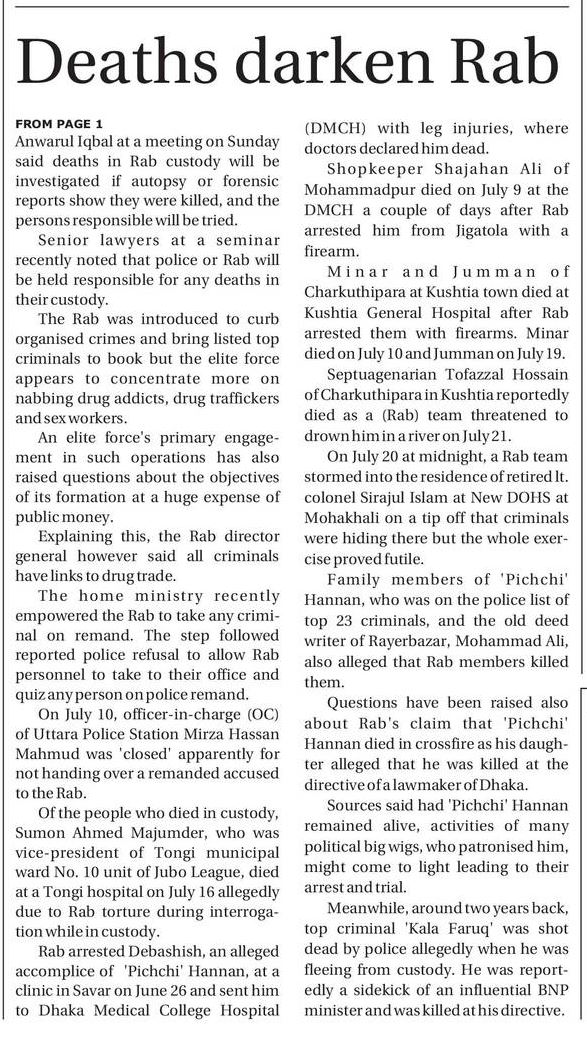 Deaths darken Rab

FROM PAGE 1

Anwarul Iqbal at a meeting on Sunday said deaths in Rab custody will be investigated if autopsy or forensic reports show they were killed, and the persons responsible will be tried.

Senior lawyers at a seminar recently noted that police or Rab will be held responsible for any deaths in their custody.

The Rab was introduced to curb organised crimes and bring listed top criminals to book but the elite force appears to concentrate more on nabbing drug addicts, drug traffickers and sex workers.

An elite force's primary engagement in such operations has also raised questions about the objectives of its formation at a huge expense of public money.

Explaining this, the Rab director general however said all criminals have links to drug trade.

The home ministry recently empowered the Rab to take any criminal on remand. The step followed reported police refusal to allow Rab personnel to take to their office and quiz any person on police remand.

On July 10, officer-in-charge (OC) of Uttara Police Station Mirza Hassan Mahmud was 'closed' apparently for not handing over a remanded accused to the Rab.

Of the people who died in custody, Sumon Ahmed Majumder, who was vice-president of Tongi municipal ward No. 10 unit of Jubo League, died at a Tongi hospital on July 16 allegedly due to Rab torture during interrogation while in custody.

Rab arrested Debashish, an alleged accomplice of 'Pichchi' Hannan, at a clinic in Savar on June 26 and sent him to Dhaka Medical College Hospital (DMCH) with leg injuries, where doctors declared him dead.

Shopkeeper Shajahan Ali of Mohammadpur died on July 9 at the DMCH a couple of days after Rab arrested him from Jigatola with a firearm.

Minar and Jumman of Charkuthipara at Kushtia town died at Kushtia General Hospital after Rab arrested them with firearms. Minar died on July 10 and Jumman on July 19.

Septuagenarian Tofazzal Hossain of Charkuthipara in Kushtia reportedly died as a (Rab) team threatened to drown him in a river on July 21.

On July 20 at midnight, a Rab team stormed into the residence of retired lt. colonel Sirajul Islam at New DOHS at Mohakhali on a tip off that criminals were hiding there but the whole exercise proved futile.

Family members of 'Pichchi' Hannan, who was on the police list of top 23 criminals, and the old deed writer of Rayerbazar, Mohammad Ali, also alleged that Rab members killed them.

Questions have been raised also about Rab's claim that 'Pichchi' Hannan died in crossfire as his daughter alleged that he was killed at the directive of a lawmaker of Dhaka.

Sources said had 'Pichchi' Hannan remained alive, activities of many political big wigs, who patronised him, might come to light leading to their arrest and trial.

Meanwhile, around two years back, top criminal 'Kala Faruq' was shot dead by police allegedly when he was fleeing from custody. He was reportedly a sidekick of an influential BNP minister and was killed at his directive.